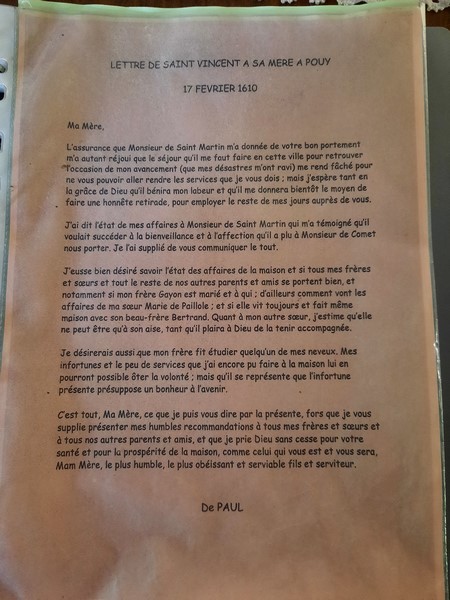 LETTRE DE SAINT VINCENT A SA MERE A POUY

17 FEVRIER 1610

Ma Mère,

L'assurance que Monsieur de Saint Martin m'a donnée de votre bon portement m'a autant réjoui que le séjour qu'il me faut faire en cette ville pour retrouver l'occasion de mon avancement (que mes désastres m'ont ravi) me rend fâché pour ne vous pouvoir aller rendre les services que je vous dois ; mais j'espère tant en la grâce de Dieu qu'il bénira mon labeur et qu'il me donnera bientôt le moyen de faire une honnête retirade, pour employer le reste de mes jours auprès de vous.

J'ai dit l'état de mes affaires à Monsieur de Saint Martin qui m'a témoigné qu'il voulait succéder à la bienveillance et à l'affection qu'il a plu à Monsieur de Comet nous porter. Je l'ai supplié de vous communiquer le tout.

J'eusse bien désiré savoir l'état des affaires de la maison et si tous mes frères et sœurs et tout le reste de nos autres parents et amis se portent bien, et notamment si mon frère Gayon est marié et à qui ; d'ailleurs comment vont les affaires de ma sœur Marie de Paillole ; et si elle vit toujours et fait même maison avec son beau-frère Bertrand. Quant à mon autre sœur, j'estime qu'elle ne peut être qu'à son aise, tant qu'il plaira à Dieu de la tenir accompagnée.

Je désirerais aussi que mon frère fit étudier quelqu'un de mes neveux. Mes infortunes et le peu de services que j'ai encore pu faire à la maison lui en pourront possible ôter la volonté ; mais qu'il se représente que l'infortune présente présuppose un bonheur à l'avenir.

C'est tout, Ma Mère, ce que je puis vous dire par la présente, fors que je vous supplie présenter mes humbles recommandations à tous mes frères et sœurs et à tous nos autres parents et amis, et que je prie Dieu sans cesse pour votre santé et pour la prospérité de la maison, comme celui qui vous est et vous sera, Mam Mère, le plus humble, le plus obéissant et serviable fils et serviteur.

De PAUL